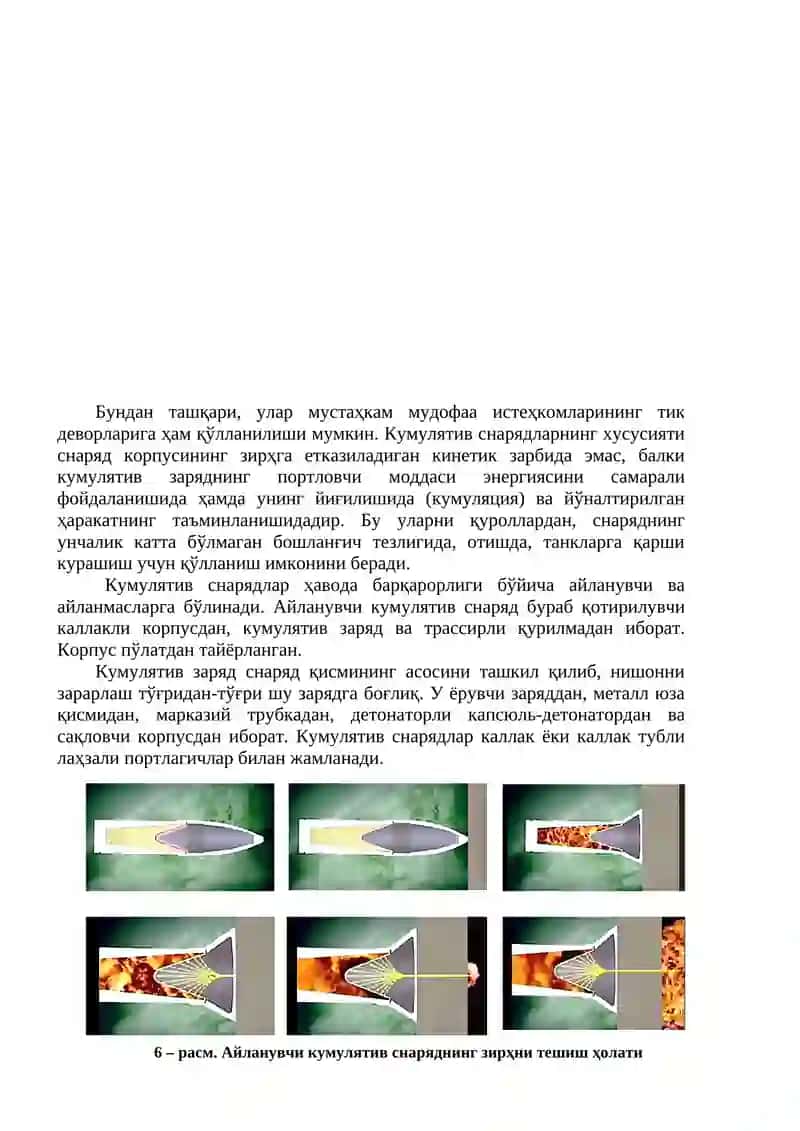 Бундан ташқари, улар мустаҳкам мудофаа истеҳкомларининг тик деворларига ҳам қўлланилиши мумкин. Кумулятив снарядларнинг хусусияти снаряд корпусининг зирҳга етказиладиган кинетик зарбида эмас, балки кумулятив заряднинг портловчи моддаси энергиясини самарали фойдаланишида ҳамда унинг йиғилишида (кумуляция) ва йўналтирилган ҳаракатнинг таъминланишидадир. Бу уларни қуроллардан, снаряднинг унчалик катта бўлмаган бошланғич тезлигида, отишда, танкларга қарши курашиш учун қўлланиш имконини беради.

Кумулятив снарядлар ҳавода барқарорлиги бўйича айланувчи ва айланмасларга бўлинади. Айланувчи кумулятив снаряд бураб қотирилувчи каллакли корпусдан, кумулятив заряд ва трассирли қурилмадан иборат. Корпус пўлатдан тайёрланган.

Кумулятив заряд снаряд қисмининг асосини ташкил қилиб, нишонни зарарлаш тўғридан-тўғри шу зарядга боғлиқ. У ёрувчи заряддан, металл юза қисмидан, марказий трубкадан, детонаторли капсюль-детонатордан ва сақловчи корпусдан иборат. Кумулятив снарядлар каллак ёки каллак тубли лаҳзали портлагичлар билан жамланади.

6 – расм. Айланувчи кумулятив снаряднинг зирҳни тешиш ҳолати